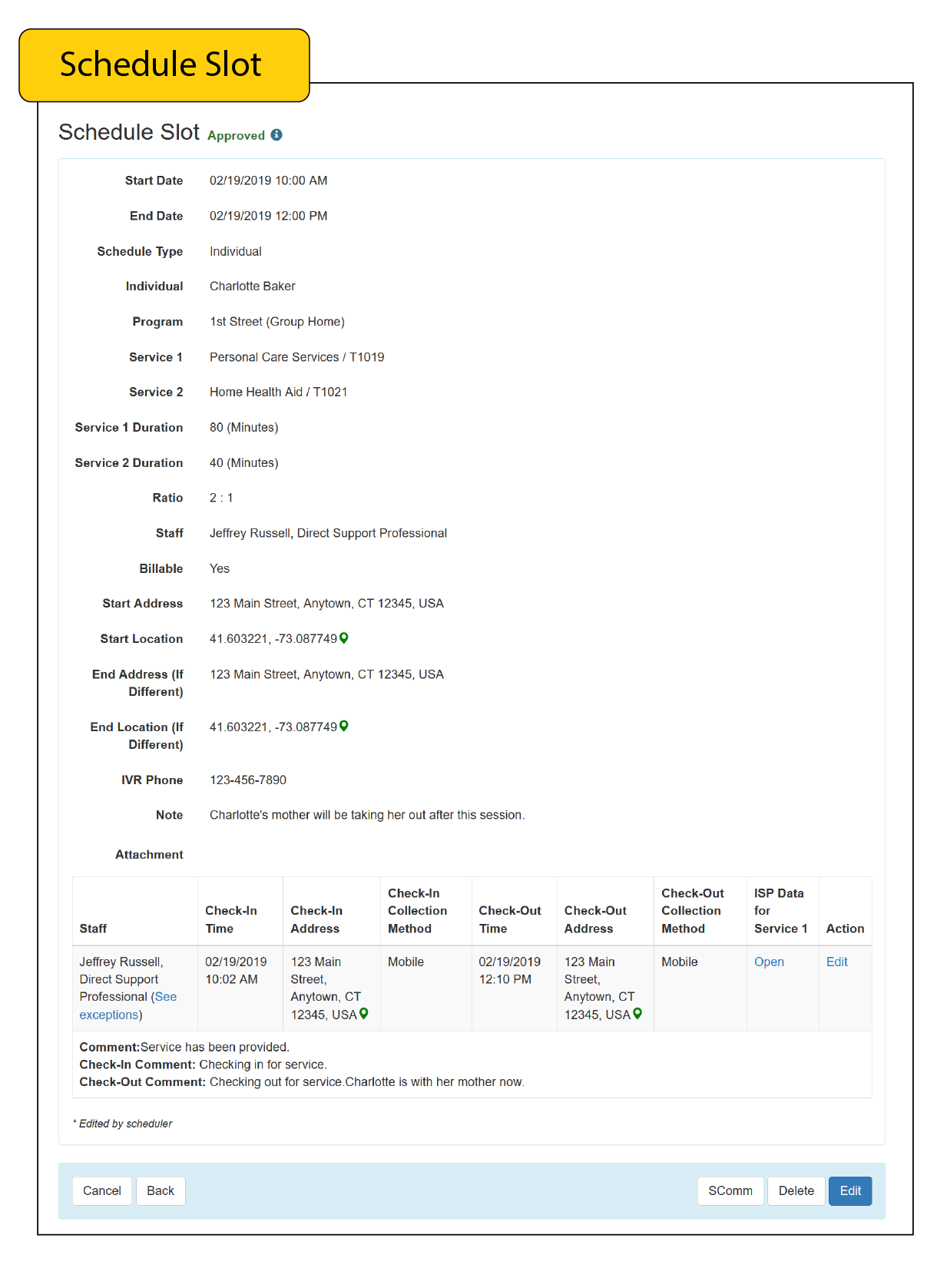 Schedule Slot

Schedule Slot Approved

Start Date 02/19/2019 10:00 AM

End Date 02/19/2019 12:00 PM

Schedule Type Individual

Individual Charlotte Baker

Program 1st Street (Group Home)

Service 1 Personal Care Services / T1019

Service 2 Home Health Aid / T1021

Service 1 Duration 80 (Minutes)

Service 2 Duration 40 (Minutes)

Ratio 2 : 1

Staff Jeffrey Russell, Direct Support Professional

Billable Yes

Start Address 123 Main Street, Anytown, CT 12345, USA

Start Location 41.603221, -73.087749

End Address (If Different) 123 Main Street, Anytown, CT 12345, USA

End Location (If Different) 41.603221, -73.087749

IVR Phone 123-456-7890

Note Charlotte's mother will be taking her out after this session.

Attachment

| Staff | Check-In Time | Check-In Address | Check-In Collection Method | Check-Out Time | Check-Out Address | Check-Out Collection Method | ISP Data for Service 1 | Action |
|---|---|---|---|---|---|---|---|---|
| Jeffrey Russell, Direct Support Professional (See exceptions) | 02/19/2019 10:02 AM | 123 Main Street, Anytown, CT 12345, USA | Mobile | 02/19/2019 12:10 PM | 123 Main Street, Anytown, CT 12345, USA | Mobile | Open | Edit |

Comment:Service has been provided.
Check-In Comment: Checking in for service.
Check-Out Comment: Checking out for service.Charlotte is with her mother now.

* Edited by scheduler

Cancel Back SComm Delete Edit